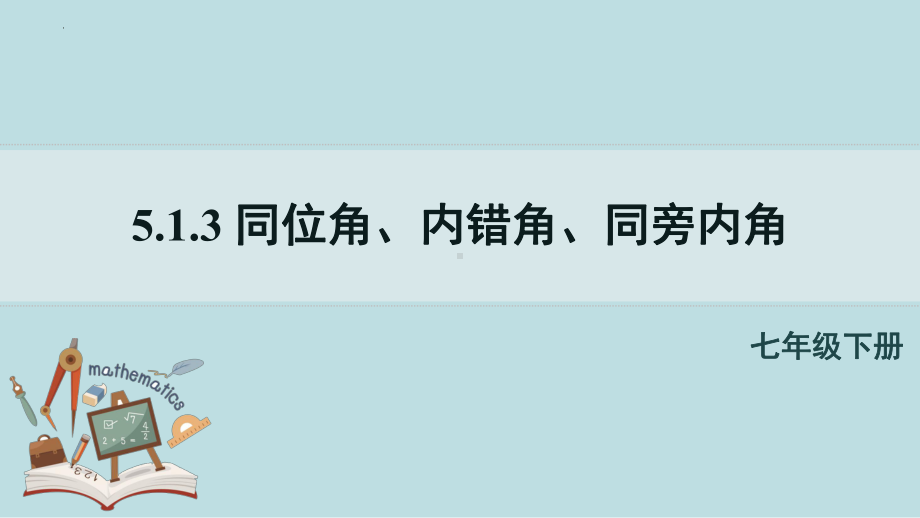 5.1.3 同位角、内错角、同旁内角

七年级下册

mathematics

$\sqrt{7}$

$2+5=\frac{4}{2}$

123